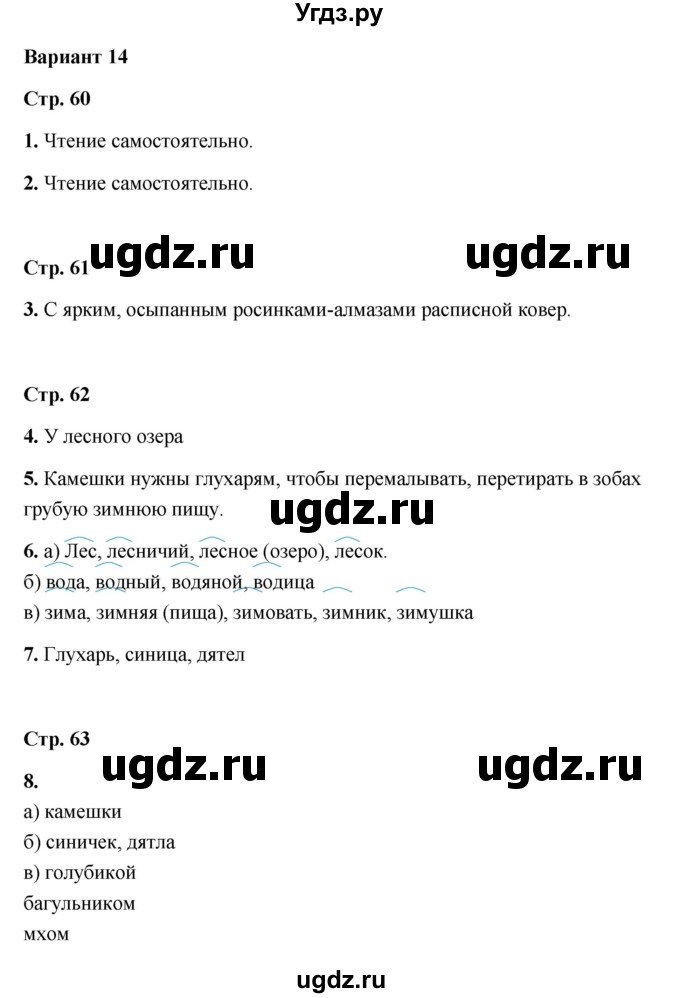 Угдз.ру

Вариант 14

Стр. 60

1. Чтение самостоятельно.

2. Чтение самостоятельно.

ugdz.ru ugdz.ru

Стр. 61

3. С ярким, осыпанным росинками-алмазами расписной ковер.

Стр. 62

4. У лесного озера

5. Камешки нужны глухарям, чтобы перемалывать, перетирать в зобах грубую зимнюю пищу.

ugdz.ru

6. а) Лес, лесничий, лесное (озеро), лесок.
б) вода, водный, водяной, водица
в) зима, зимняя (пища), зимовать, зимник, зимушка

7. Глухарь, синица, дятел

Стр. 63

ugdz.ru ugdz.ru

8.
а) камешки
б) синичек, дятла
в) голубикой
багульником
мхом

ugdz.ru